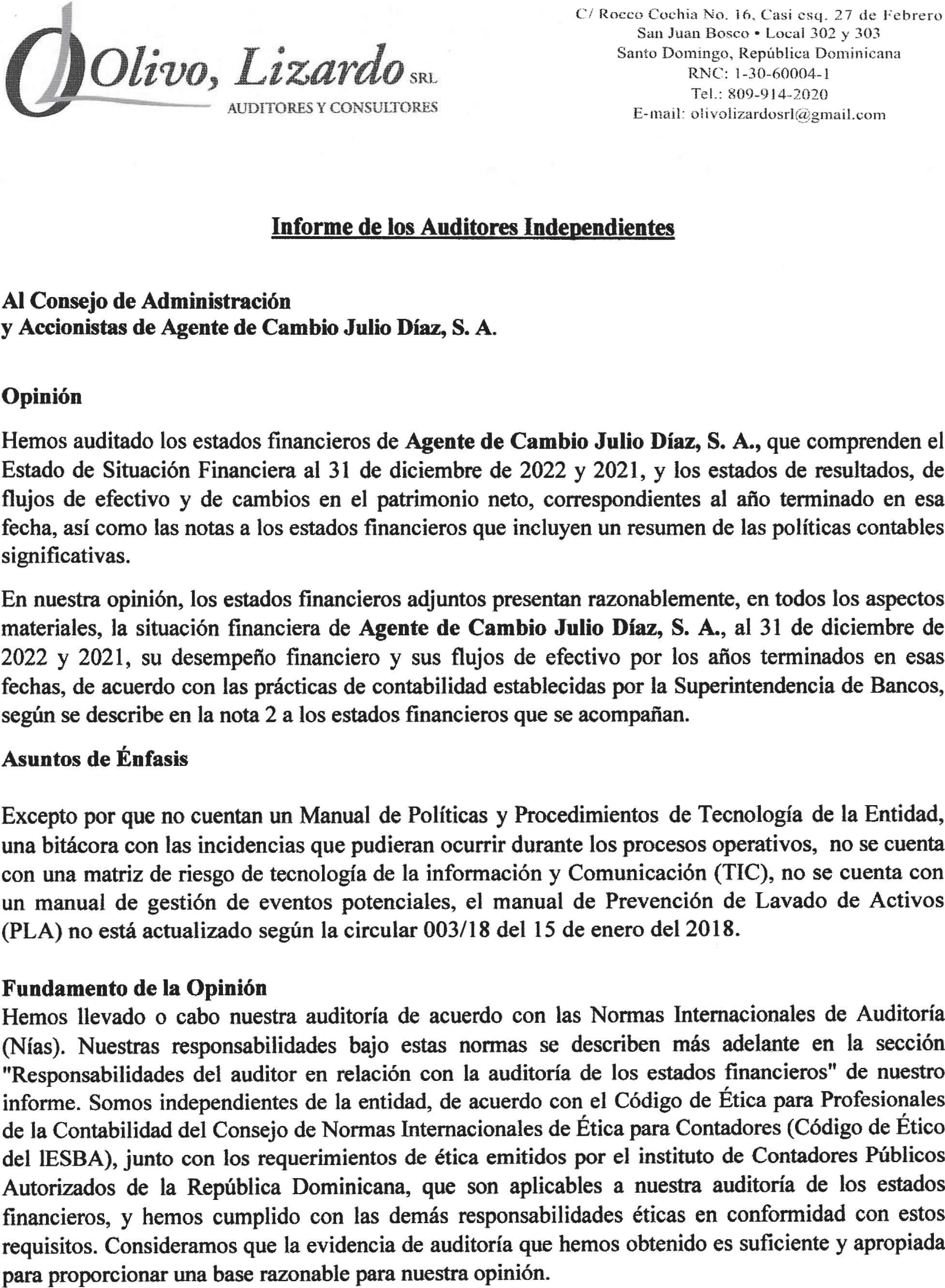 Olivo, Lizardo SRL
AUDITORES Y CONSULTORES

C/ Rocco Cochia No. 16, Casi esq. 27 de Febrero
San Juan Bosco • Local 302 y 303
Santo Domingo, República Dominicana
RNC: 1-30-60004-1
Tel.: 809-914-2020
E-mail: olivolizardosrl@gmail.com

Informe de los Auditores Independientes

Al Consejo de Administración
y Accionistas de Agente de Cambio Julio Díaz, S. A.

Opinión

Hemos auditado los estados financieros de Agente de Cambio Julio Díaz, S. A., que comprenden el Estado de Situación Financiera al 31 de diciembre de 2022 y 2021, y los estados de resultados, de flujos de efectivo y de cambios en el patrimonio neto, correspondientes al año terminado en esa fecha, así como las notas a los estados financieros que incluyen un resumen de las políticas contables significativas.

En nuestra opinión, los estados financieros adjuntos presentan razonablemente, en todos los aspectos materiales, la situación financiera de Agente de Cambio Julio Díaz, S. A., al 31 de diciembre de 2022 y 2021, su desempeño financiero y sus flujos de efectivo por los años terminados en esas fechas, de acuerdo con las prácticas de contabilidad establecidas por la Superintendencia de Bancos, según se describe en la nota 2 a los estados financieros que se acompañan.

Asuntos de Énfasis

Excepto por que no cuentan un Manual de Políticas y Procedimientos de Tecnología de la Entidad, una bitácora con las incidencias que pudieran ocurrir durante los procesos operativos, no se cuenta con una matriz de riesgo de tecnología de la información y Comunicación (TIC), no se cuenta con un manual de gestión de eventos potenciales, el manual de Prevención de Lavado de Activos (PLA) no está actualizado según la circular 003/18 del 15 de enero del 2018.

Fundamento de la Opinión
Hemos llevado o cabo nuestra auditoría de acuerdo con las Normas Internacionales de Auditoría (Nías). Nuestras responsabilidades bajo estas normas se describen más adelante en la sección "Responsabilidades del auditor en relación con la auditoría de los estados financieros" de nuestro informe. Somos independientes de la entidad, de acuerdo con el Código de Ética para Profesionales de la Contabilidad del Consejo de Normas Internacionales de Ética para Contadores (Código de Ético del IESBA), junto con los requerimientos de ética emitidos por el instituto de Contadores Públicos Autorizados de la República Dominicana, que son aplicables a nuestra auditoría de los estados financieros, y hemos cumplido con las demás responsabilidades éticas en conformidad con estos requisitos. Consideramos que la evidencia de auditoría que hemos obtenido es suficiente y apropiada para proporcionar una base razonable para nuestra opinión.